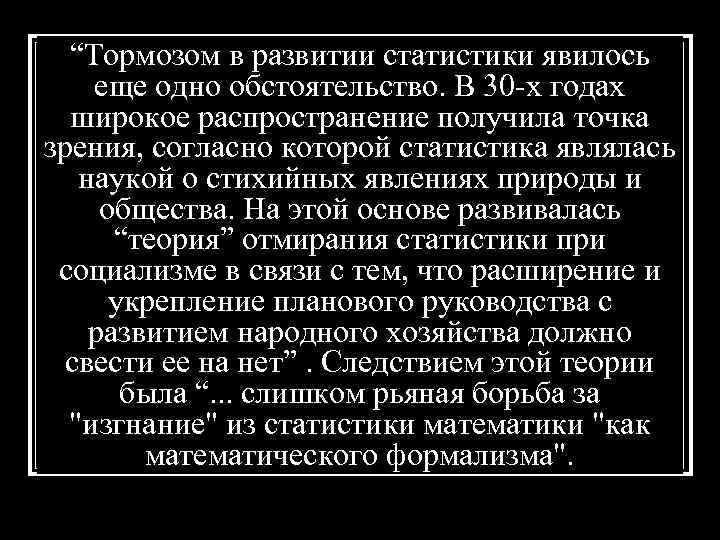 “Тормозом в развитии статистики явилось еще одно обстоятельство. В 30-х годах широкое распространение получила точка зрения, согласно которой статистика являлась наукой о стихийных явлениях природы и общества. На этой основе развивалась “теория” отмирания статистики при социализме в связи с тем, что расширение и укрепление планового руководства с развитием народного хозяйства должно свести ее на нет” . Следствием этой теории была “... слишком рьяная борьба за "изгнание" из статистики математики "как математического формализма".